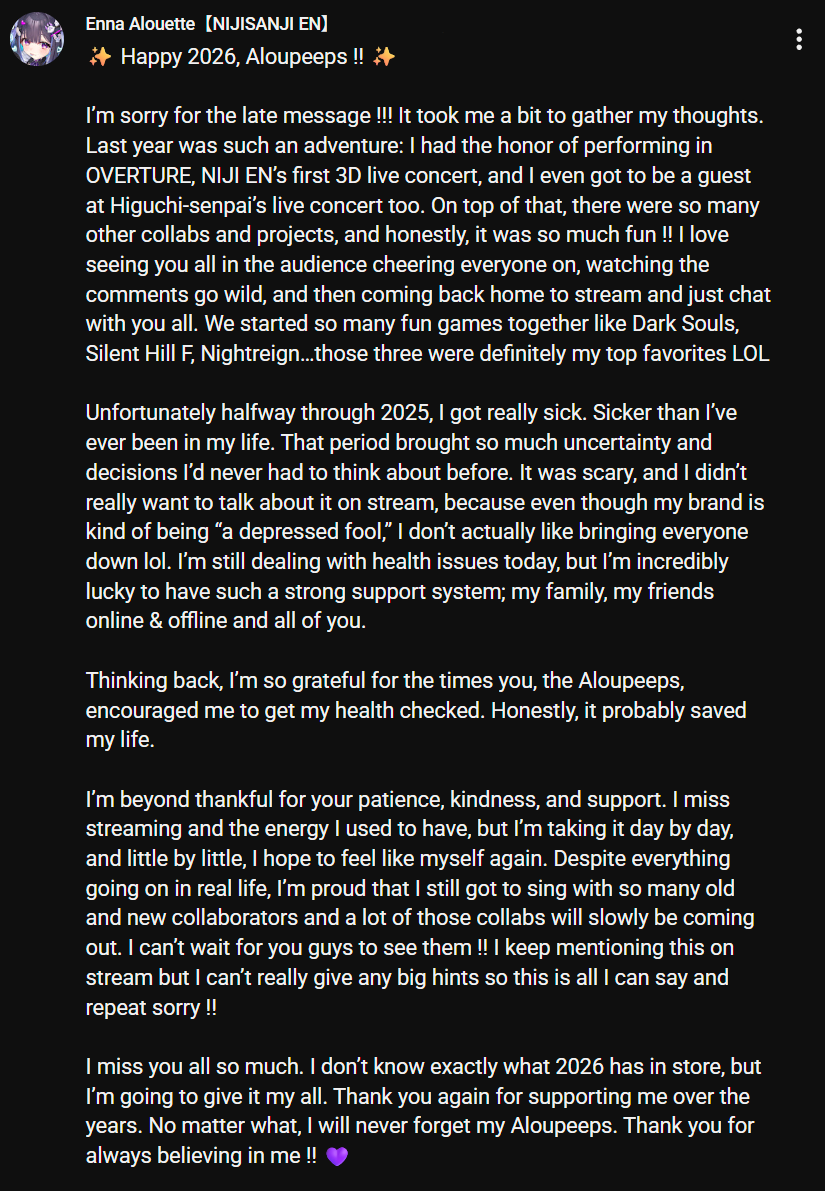 Enna Alouette【NIJISANJI EN】
✨ Happy 2026, Aloupeeps !! ✨

I'm sorry for the late message !!! It took me a bit to gather my thoughts. Last year was such an adventure: I had the honor of performing in OVERTURE, NIJI EN's first 3D live concert, and I even got to be a guest at Higuchi-senpai's live concert too. On top of that, there were so many other collabs and projects, and honestly, it was so much fun !! I love seeing you all in the audience cheering everyone on, watching the comments go wild, and then coming back home to stream and just chat with you all. We started so many fun games together like Dark Souls, Silent Hill F, Nightreign…those three were definitely my top favorites LOL

Unfortunately halfway through 2025, I got really sick. Sicker than I've ever been in my life. That period brought so much uncertainty and decisions I'd never had to think about before. It was scary, and I didn't really want to talk about it on stream, because even though my brand is kind of being "a depressed fool," I don't actually like bringing everyone down lol. I'm still dealing with health issues today, but I'm incredibly lucky to have such a strong support system; my family, my friends online & offline and all of you.

Thinking back, I'm so grateful for the times you, the Aloupeeps, encouraged me to get my health checked. Honestly, it probably saved my life.

I'm beyond thankful for your patience, kindness, and support. I miss streaming and the energy I used to have, but I'm taking it day by day, and little by little, I hope to feel like myself again. Despite everything going on in real life, I'm proud that I still got to sing with so many old and new collaborators and a lot of those collabs will slowly be coming out. I can't wait for you guys to see them !! I keep mentioning this on stream but I can't really give any big hints so this is all I can say and repeat sorry !!

I miss you all so much. I don't know exactly what 2026 has in store, but I'm going to give it my all. Thank you again for supporting me over the years. No matter what, I will never forget my Aloupeeps. Thank you for always believing in me !! 💜